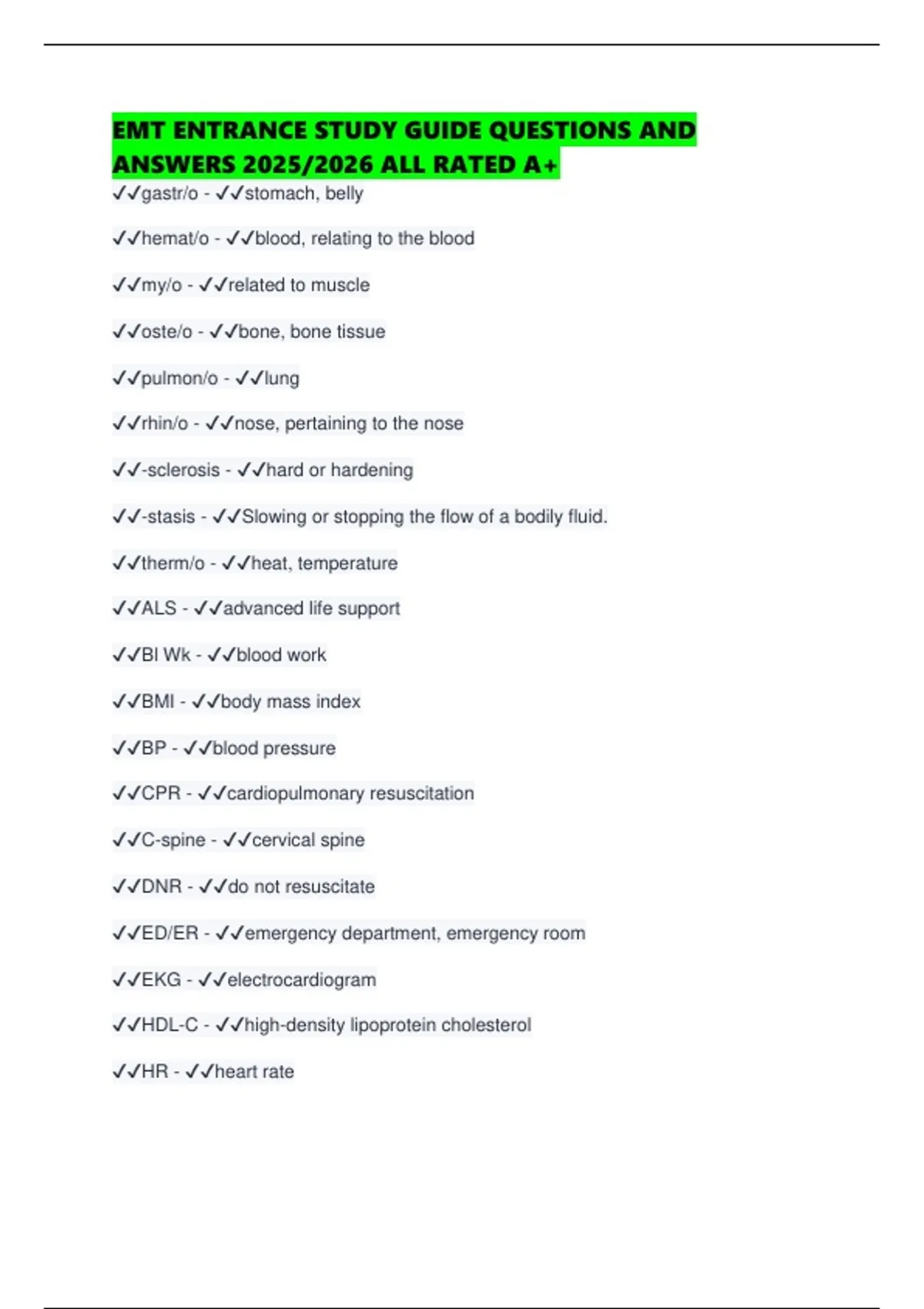 EMT ENTRANCE STUDY GUIDE QUESTIONS AND ANSWERS 2025/2026 ALL RATED A+

✓✓gastr/o - ✓✓stomach, belly

✓✓hemat/o - ✓✓blood, relating to the blood

✓✓my/o - ✓✓related to muscle

✓✓oste/o - ✓✓bone, bone tissue

✓✓pulmon/o - ✓✓lung

✓✓rhin/o - ✓✓nose, pertaining to the nose

✓✓-sclerosis - ✓✓hard or hardening

✓✓-stasis - ✓✓Slowing or stopping the flow of a bodily fluid.

✓✓therm/o - ✓✓heat, temperature

✓✓ALS - ✓✓advanced life support

✓✓Bl Wk - ✓✓blood work

✓✓BMI - ✓✓body mass index

✓✓BP - ✓✓blood pressure

✓✓CPR - ✓✓cardiopulmonary resuscitation

✓✓C-spine - ✓✓cervical spine

✓✓DNR - ✓✓do not resuscitate

✓✓ED/ER - ✓✓emergency department, emergency room

✓✓EKG - ✓✓electrocardiogram

✓✓HDL-C - ✓✓high-density lipoprotein cholesterol

✓✓HR - ✓✓heart rate